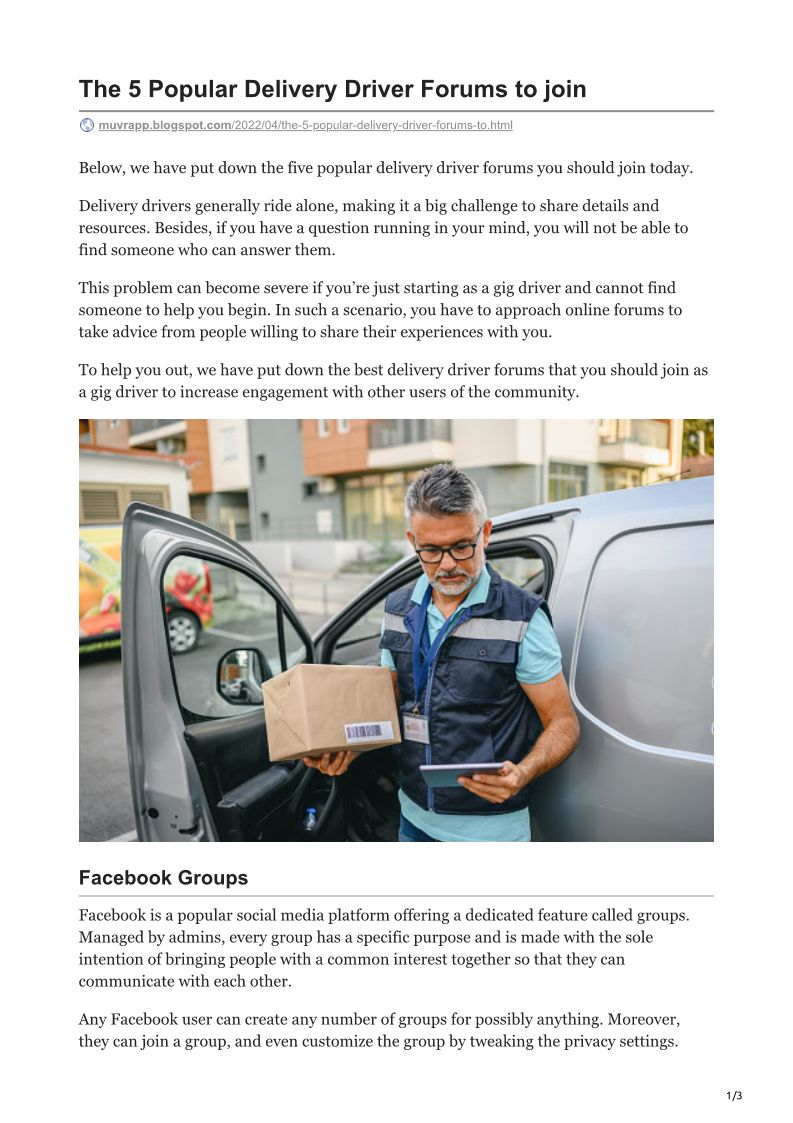 The 5 Popular Delivery Driver Forums to join

muvrapp.blogspot.com/2022/04/the-5-popular-delivery-driver-forums-to.html

Below, we have put down the five popular delivery driver forums you should join today.

Delivery drivers generally ride alone, making it a big challenge to share details and resources. Besides, if you have a question running in your mind, you will not be able to find someone who can answer them.

This problem can become severe if you're just starting as a gig driver and cannot find someone to help you begin. In such a scenario, you have to approach online forums to take advice from people willing to share their experiences with you.

To help you out, we have put down the best delivery driver forums that you should join as a gig driver to increase engagement with other users of the community.

Facebook Groups

Facebook is a popular social media platform offering a dedicated feature called groups. Managed by admins, every group has a specific purpose and is made with the sole intention of bringing people with a common interest together so that they can communicate with each other.

Any Facebook user can create any number of groups for possibly anything. Moreover, they can join a group, and even customize the group by tweaking the privacy settings.

1/3